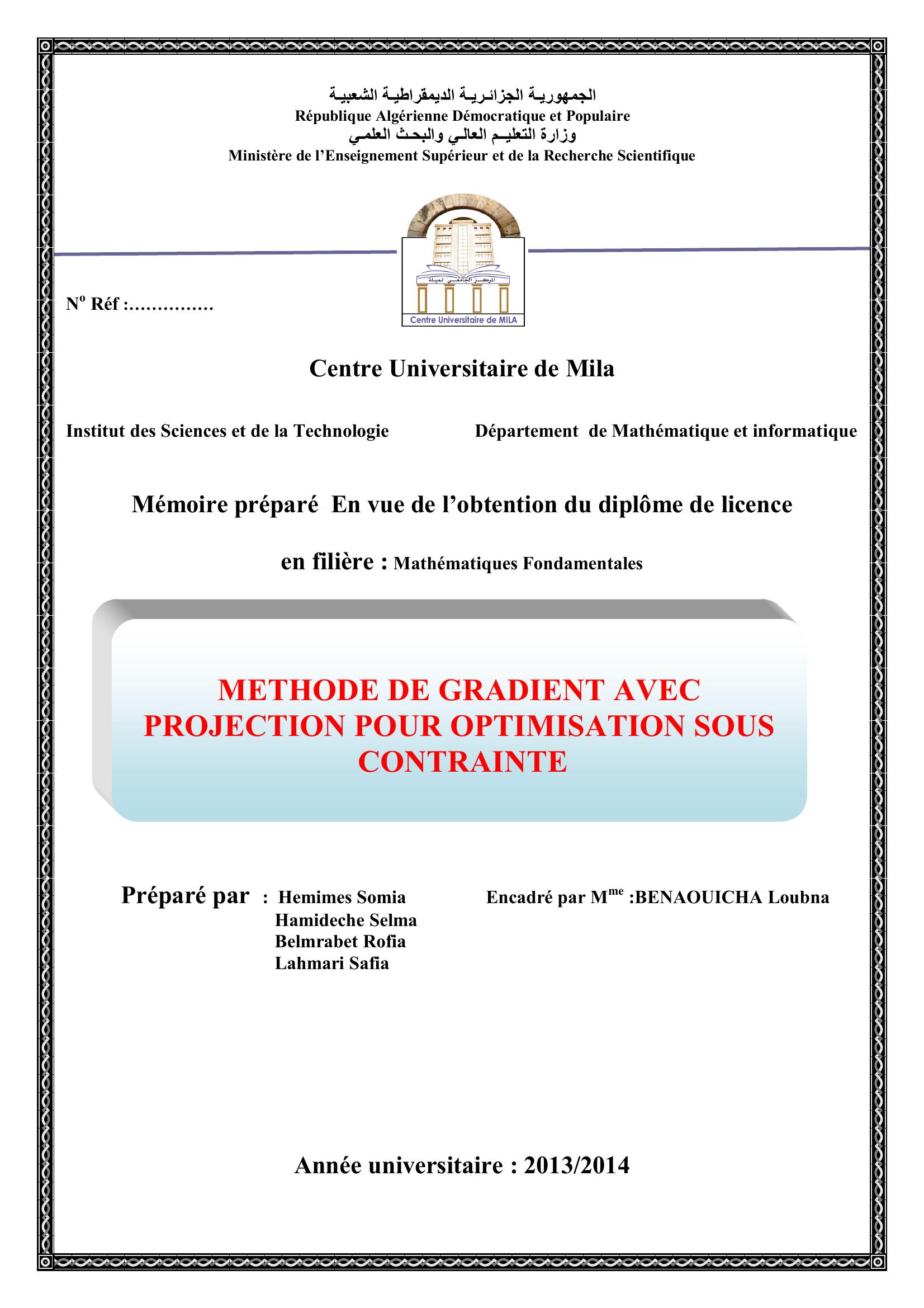 الجمهورية الجزائرية الديمقراطية الشعبية
République Algérienne Démocratique et Populaire
وزارة التعليم العالي والبحث العلمي
Ministère de l'Enseignement Supérieur et de la Recherche Scientifique

المركز الجامعي لميلة
Centre Universitaire de MILA

N° Réf :...............

Centre Universitaire de Mila

Institut des Sciences et de la Technologie

Département de Mathématique et informatique

Mémoire préparé En vue de l'obtention du diplôme de licence

en filière : Mathématiques Fondamentales

METHODE DE GRADIENT AVEC PROJECTION POUR OPTIMISATION SOUS CONTRAINTE

Préparé par : Hemimes Somia
Hamideche Selma
Belmrabet Rofia
Lahmari Safia

Encadré par M$^{me}$ :BENAOUICHA Loubna

Année universitaire : 2013/2014